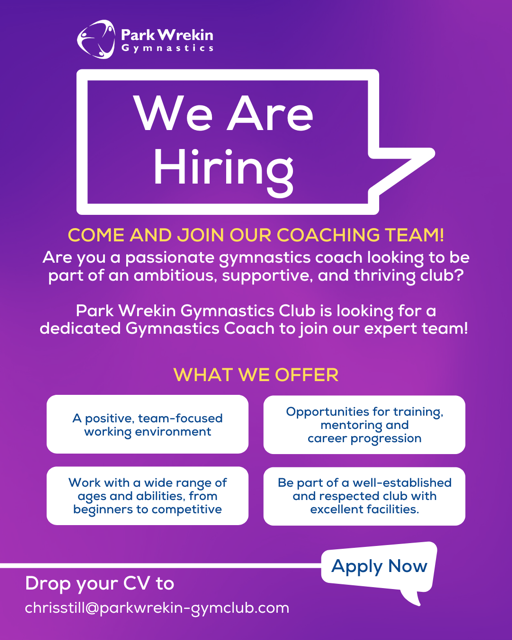 Park Wrekin
Gymnastics

We Are Hiring

COME AND JOIN OUR COACHING TEAM!
Are you a passionate gymnastics coach looking to be part of an ambitious, supportive, and thriving club?

Park Wrekin Gymnastics Club is looking for a dedicated Gymnastics Coach to join our expert team!

WHAT WE OFFER

A positive, team-focused working environment

Opportunities for training, mentoring and career progression

Work with a wide range of ages and abilities, from beginners to competitive

Be part of a well-established and respected club with excellent facilities.

Apply Now

Drop your CV to
chrisstill@parkwrekin-gymclub.com